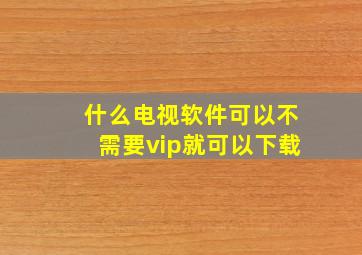 什么电视软件可以不需要vip就可以下载